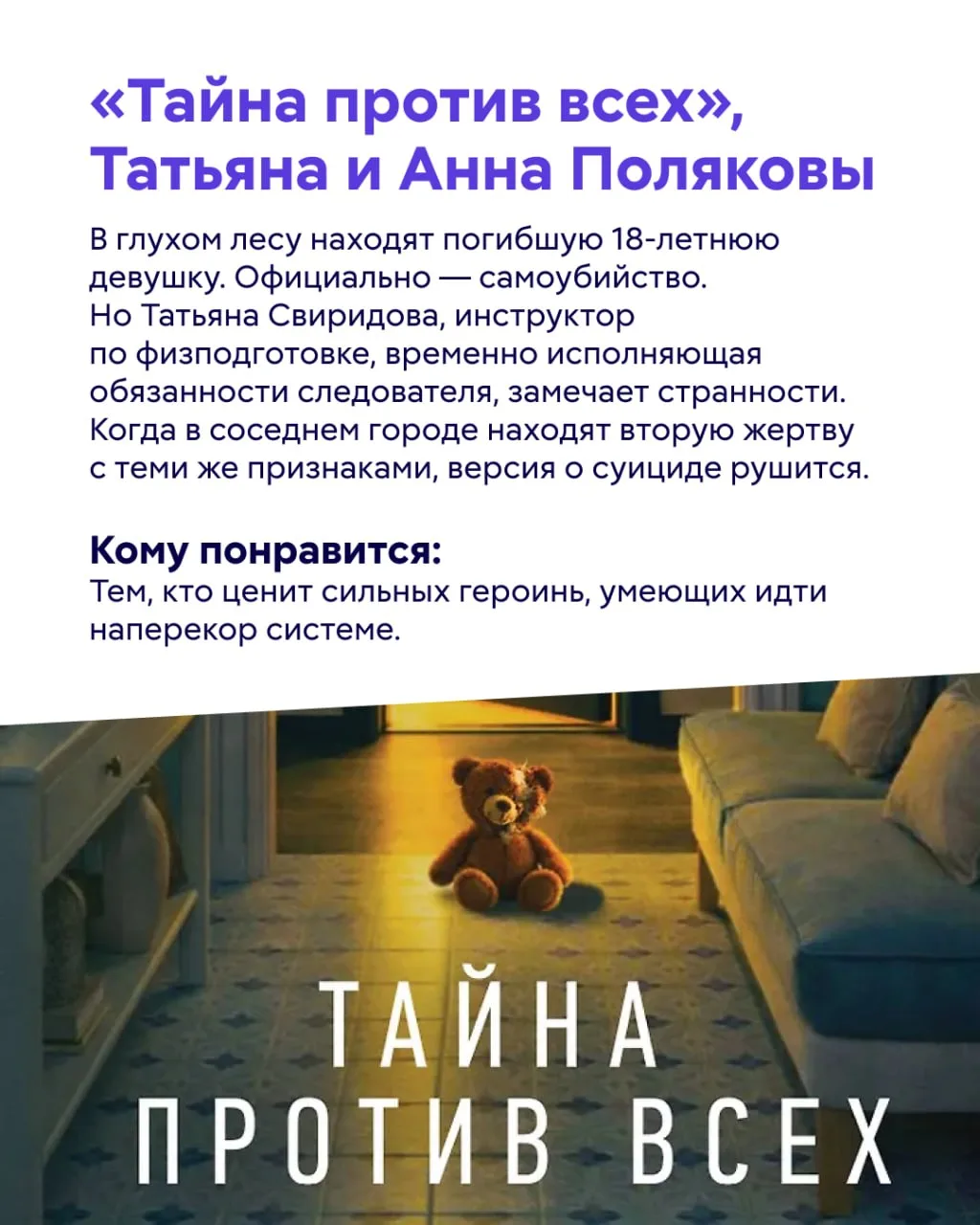 «Тайна против всех»,
Татьяна и Анна Поляковы

В глухом лесу находят погибшую 18-летнюю девушку. Официально — самоубийство. Но Татьяна Свиридова, инструктор по физподготовке, временно исполняющая обязанности следователя, замечает странности. Когда в соседнем городе находят вторую жертву с теми же признаками, версия о суициде рушится.

Кому понравится:
Тем, кто ценит сильных героинь, умеющих идти наперекор системе.

ТАЙНА
ПРОТИВ ВСЕХ